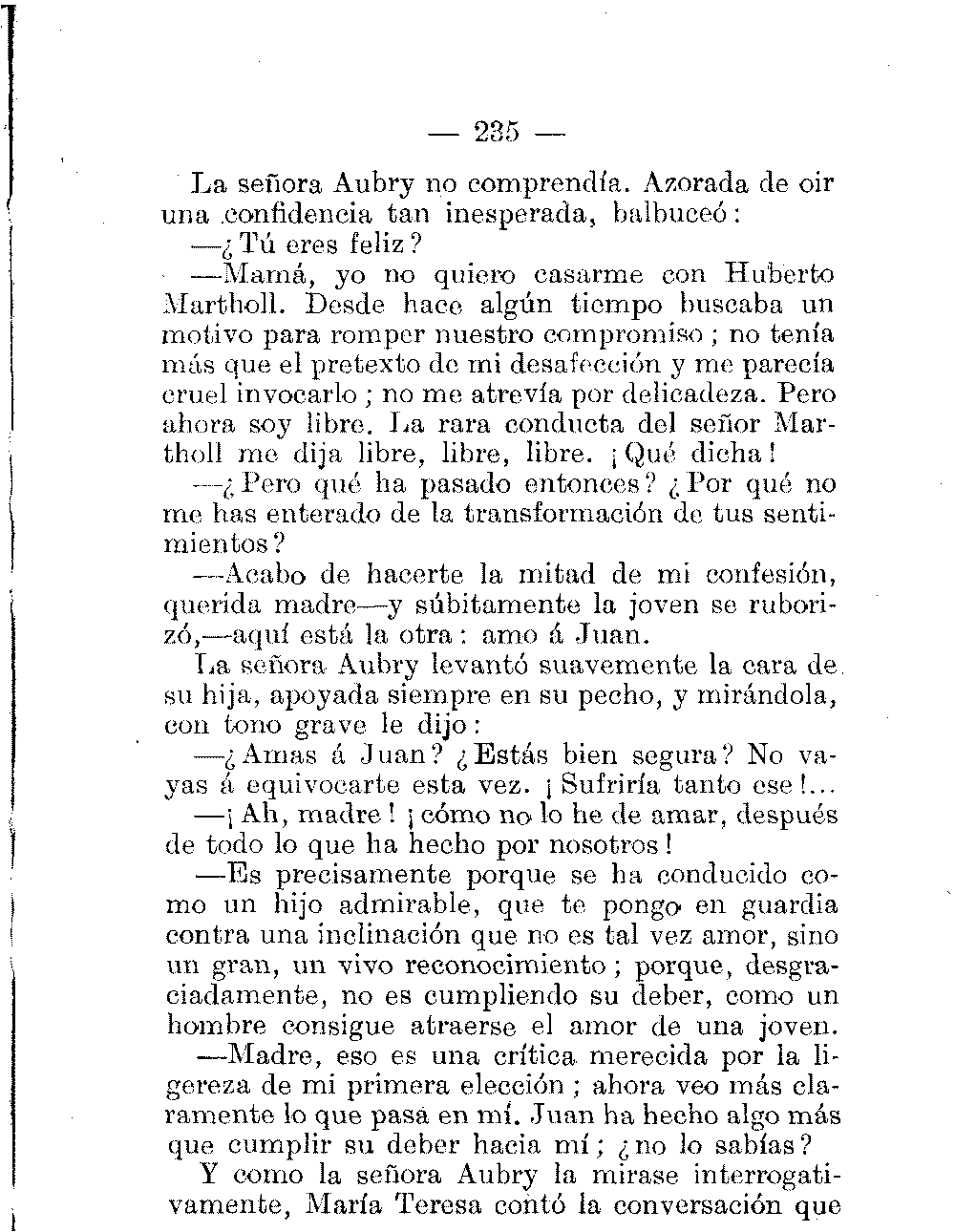 — 235 —

La señora Aubry no comprendía. Azorada de oir una confidencia tan inesperada, balbuceó:

—¿Tú eres feliz?

—Mamá, yo no quiero casarme con Huberto Martholl. Desde hace algún tiempo buscaba un motivo para romper nuestro compromiso; no tenía más que el pretexto de mi desafección y me parecía cruel invocarlo; no me atrevía por delicadeza. Pero ahora soy libre. La rara conducta del señor Martholl me dija libre, libre, libre. ¡Qué dicha!

—¿Pero qué ha pasado entonces? ¿Por qué no me has enterado de la transformación de tus sentimientos?

—Acabo de hacerte la mitad de mi confesión, querida madre—y súbitamente la joven se ruborizó,—aquí está la otra: amo á Juan.

La señora Aubry levantó suavemente la cara de su hija, apoyada siempre en su pecho, y mirándola, con tono grave le dijo:

—¿Amas á Juan? ¿Estás bien segura? No vayas á equivocarte esta vez. ¡Sufriría tanto ese!...

—¡Ah, madre! ¡cómo no lo he de amar, después de todo lo que ha hecho por nosotros!

—Es precisamente porque se ha conducido como un hijo admirable, que te pongo en guardia contra una inclinación que no es tal vez amor, sino un gran, un vivo reconocimiento; porque, desgraciadamente, no es cumpliendo su deber, como un hombre consigue atraerse el amor de una joven.

—Madre, eso es una crítica merecida por la ligereza de mi primera elección; ahora veo más claramente lo que pasa en mí. Juan ha hecho algo más que cumplir su deber hacia mí; ¿no lo sabías?

Y como la señora Aubry la mirase interrogativamente, María Teresa contó la conversación que